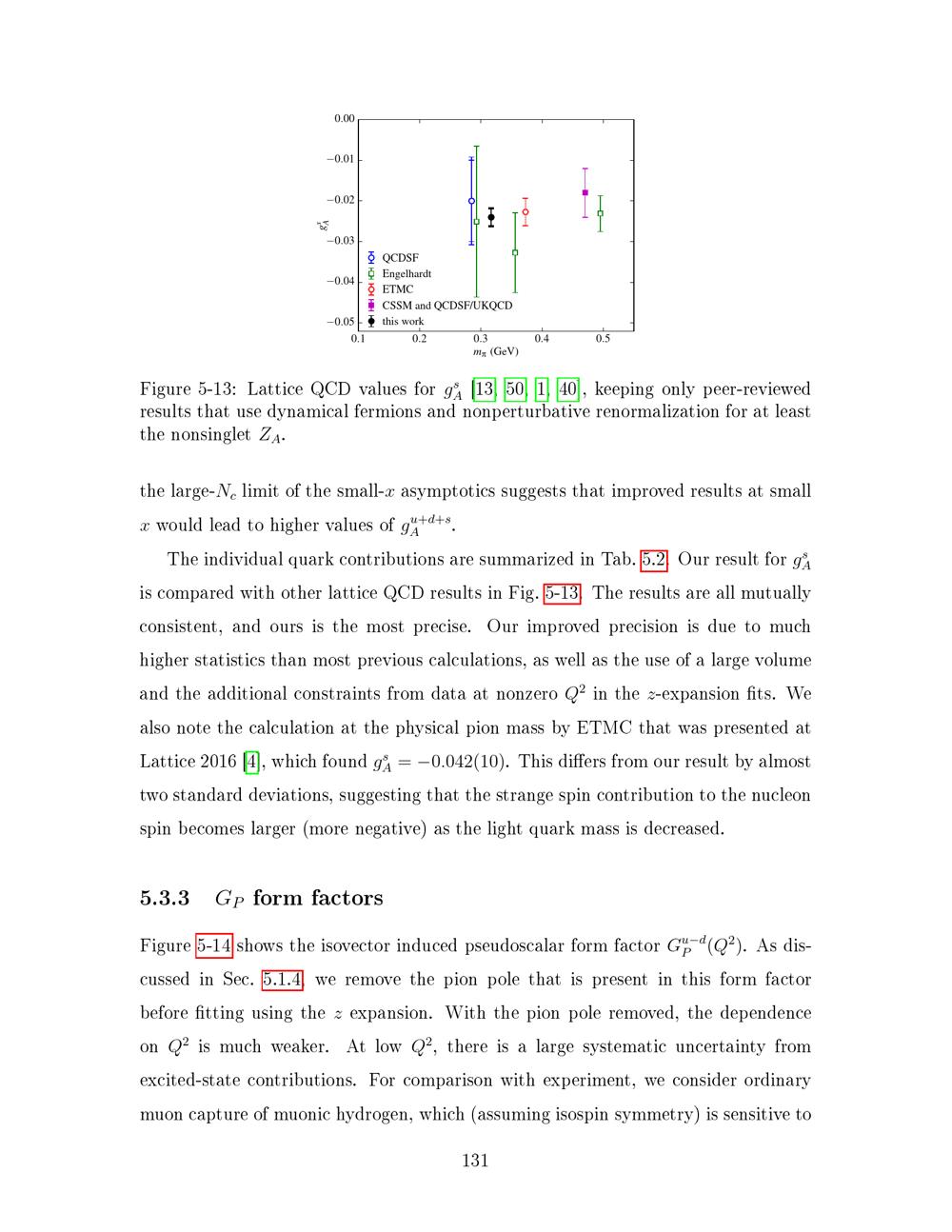 0.00
−0.01
−0.02
−0.03
−0.04
−0.05
$g_A^s$
QCDSF
Engelhardt
ETMC
CSSM and QCDSF/UKQCD
this work
0.1
0.2
0.3
0.4
0.5
$m_\pi$ (GeV)

Figure 5-13: Lattice QCD values for $g_A^s$ [13, 50, 1, 40], keeping only peer-reviewed results that use dynamical fermions and nonperturbative renormalization for at least the nonsinglet $Z_A$.

the large-$N_c$ limit of the small-$x$ asymptotics suggests that improved results at small $x$ would lead to higher values of $g_A^{u+d+s}$.

The individual quark contributions are summarized in Tab. 5.2. Our result for $g_A^s$ is compared with other lattice QCD results in Fig. 5-13. The results are all mutually consistent, and ours is the most precise. Our improved precision is due to much higher statistics than most previous calculations, as well as the use of a large volume and the additional constraints from data at nonzero $Q^2$ in the $z$-expansion fits. We also note the calculation at the physical pion mass by ETMC that was presented at Lattice 2016 [4], which found $g_A^s = -0.042(10)$. This differs from our result by almost two standard deviations, suggesting that the strange spin contribution to the nucleon spin becomes larger (more negative) as the light quark mass is decreased.

5.3.3 $G_P$ form factors

Figure 5-14 shows the isovector induced pseudoscalar form factor $G_P^{u-d}(Q^2)$. As discussed in Sec. 5.1.4, we remove the pion pole that is present in this form factor before fitting using the $z$ expansion. With the pion pole removed, the dependence on $Q^2$ is much weaker. At low $Q^2$, there is a large systematic uncertainty from excited-state contributions. For comparison with experiment, we consider ordinary muon capture of muonic hydrogen, which (assuming isospin symmetry) is sensitive to

131